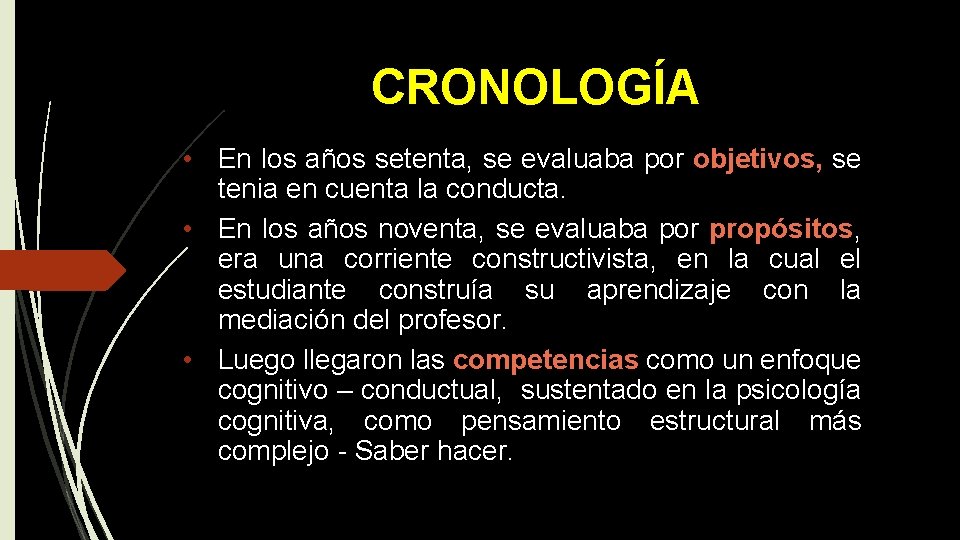 CRONOLOGÍA

• En los años setenta, se evaluaba por objetivos, se tenia en cuenta la conducta.
• En los años noventa, se evaluaba por propósitos, era una corriente constructivista, en la cual el estudiante construía su aprendizaje con la mediación del profesor.
• Luego llegaron las competencias como un enfoque cognitivo – conductual, sustentado en la psicología cognitiva, como pensamiento estructural más complejo - Saber hacer.